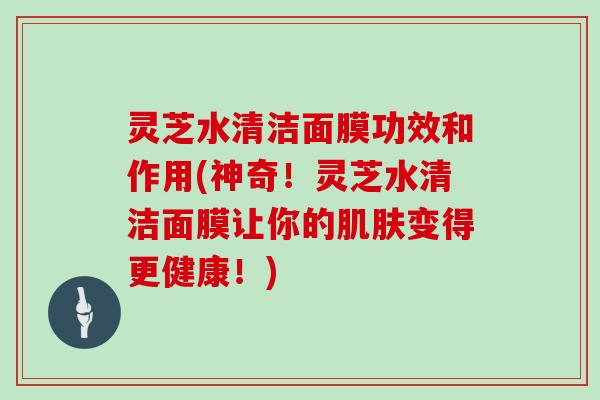 灵芝水清洁面膜功效和作用(神奇！灵芝水清洁面膜让你的肌肤变得更健康！)